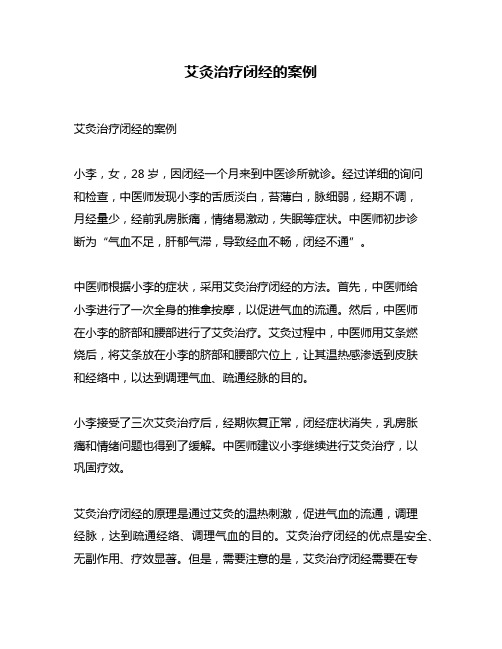 艾灸治疗闭经的案例

艾灸治疗闭经的案例

小李，女，28 岁，因闭经一个月来到中医诊所就诊。经过详细的询问和检查，中医师发现小李的舌质淡白，苔薄白，脉细弱，经期不调，月经量少，经前乳房胀痛，情绪易激动，失眠等症状。中医师初步诊断为“气血不足，肝郁气滞，导致经血不畅，闭经不通”。

中医师根据小李的症状，采用艾灸治疗闭经的方法。首先，中医师给小李进行了一次全身的推拿按摩，以促进气血的流通。然后，中医师在小李的脐部和腰部进行了艾灸治疗。艾灸过程中，中医师用艾条燃烧后，将艾条放在小李的脐部和腰部穴位上，让其温热感渗透到皮肤和经络中，以达到调理气血、疏通经脉的目的。

小李接受了三次艾灸治疗后，经期恢复正常，闭经症状消失，乳房胀痛和情绪问题也得到了缓解。中医师建议小李继续进行艾灸治疗，以巩固疗效。

艾灸治疗闭经的原理是通过艾灸的温热刺激，促进气血的流通，调理经脉，达到疏通经络、调理气血的目的。艾灸治疗闭经的优点是安全、无副作用、疗效显著。但是，需要注意的是，艾灸治疗闭经需要在专